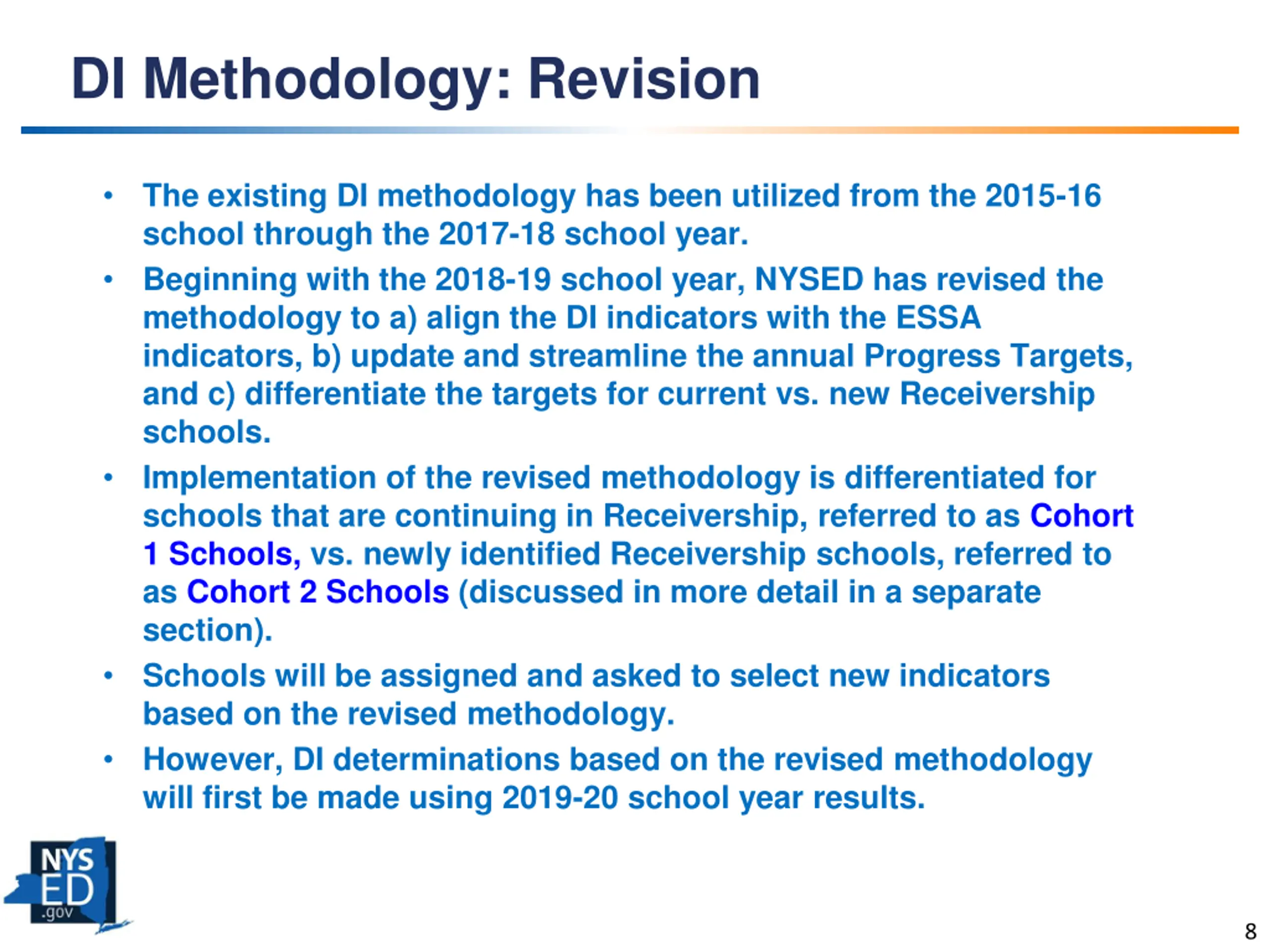 DI Methodology: Revision

• The existing DI methodology has been utilized from the 2015-16 school through the 2017-18 school year.
• Beginning with the 2018-19 school year, NYSED has revised the methodology to a) align the DI indicators with the ESSA indicators, b) update and streamline the annual Progress Targets, and c) differentiate the targets for current vs. new Receivership schools.
• Implementation of the revised methodology is differentiated for schools that are continuing in Receivership, referred to as Cohort 1 Schools, vs. newly identified Receivership schools, referred to as Cohort 2 Schools (discussed in more detail in a separate section).
• Schools will be assigned and asked to select new indicators based on the revised methodology.
• However, DI determinations based on the revised methodology will first be made using 2019-20 school year results.

NYS ED .gov

8